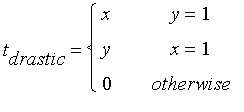 $t_{drastic} = \begin{cases} x & y = 1 \\ y & x = 1 \\ 0 & otherwise \end{cases}$